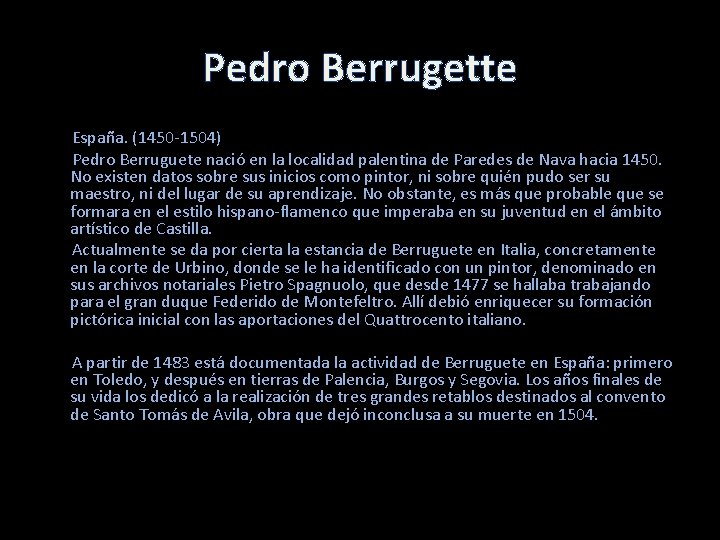 Pedro Berrugette

España. (1450-1504)

Pedro Berruguete nació en la localidad palentina de Paredes de Nava hacia 1450. No existen datos sobre sus inicios como pintor, ni sobre quién pudo ser su maestro, ni del lugar de su aprendizaje. No obstante, es más que probable que se formara en el estilo hispano-flamenco que imperaba en su juventud en el ámbito artístico de Castilla.

Actualmente se da por cierta la estancia de Berruguete en Italia, concretamente en la corte de Urbino, donde se le ha identificado con un pintor, denominado en sus archivos notariales Pietro Spagnuolo, que desde 1477 se hallaba trabajando para el gran duque Federido de Montefeltro. Allí debió enriquecer su formación pictórica inicial con las aportaciones del Quattrocento italiano.

A partir de 1483 está documentada la actividad de Berruguete en España: primero en Toledo, y después en tierras de Palencia, Burgos y Segovia. Los años finales de su vida los dedicó a la realización de tres grandes retablos destinados al convento de Santo Tomás de Avila, obra que dejó inconclusa a su muerte en 1504.